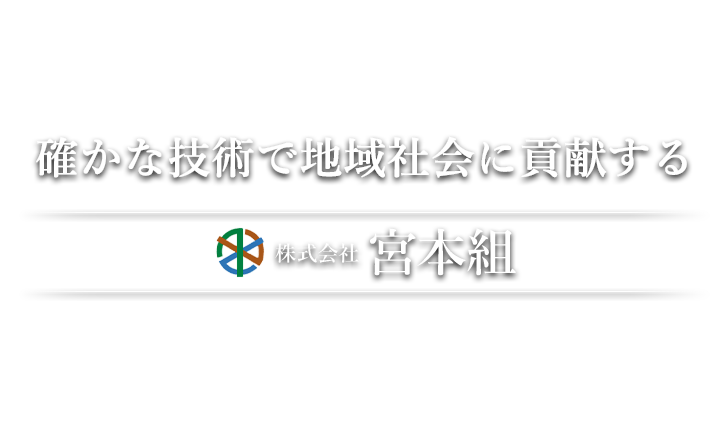 確かな技術で地域社会に貢献する

株式会社 宮本組